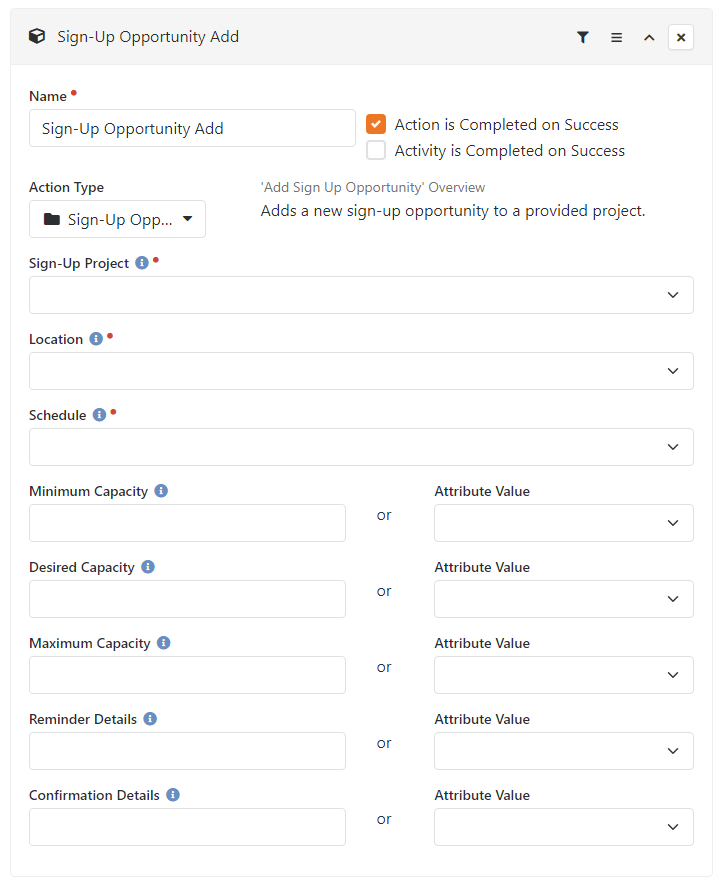 Sign-Up Opportunity Add

Name

Sign-Up Opportunity Add

Action is Completed on Success

Activity is Completed on Success

Action Type

Sign-Up Opp...

'Add Sign Up Opportunity' Overview

Adds a new sign-up opportunity to a provided project.

Sign-Up Project

Location

Schedule

Minimum Capacity

or

Attribute Value

Desired Capacity

or

Attribute Value

Maximum Capacity

or

Attribute Value

Reminder Details

or

Attribute Value

Confirmation Details

or

Attribute Value